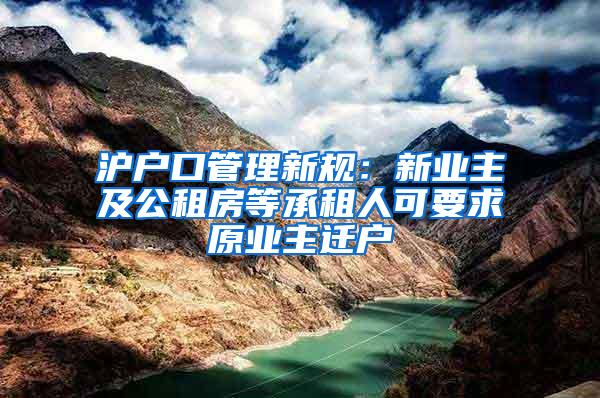 沪户口管理新规：新业主及公租房等承租人可要求原业主迁户